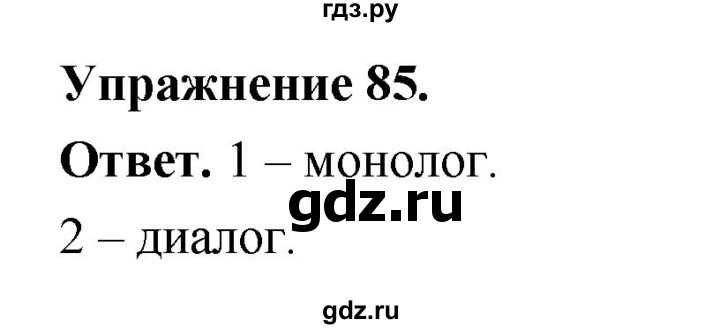 гдз.ру

Упражнение 85.

Ответ. 1 – монолог.

gdz.ru

2 – диалог.

gdz.ru